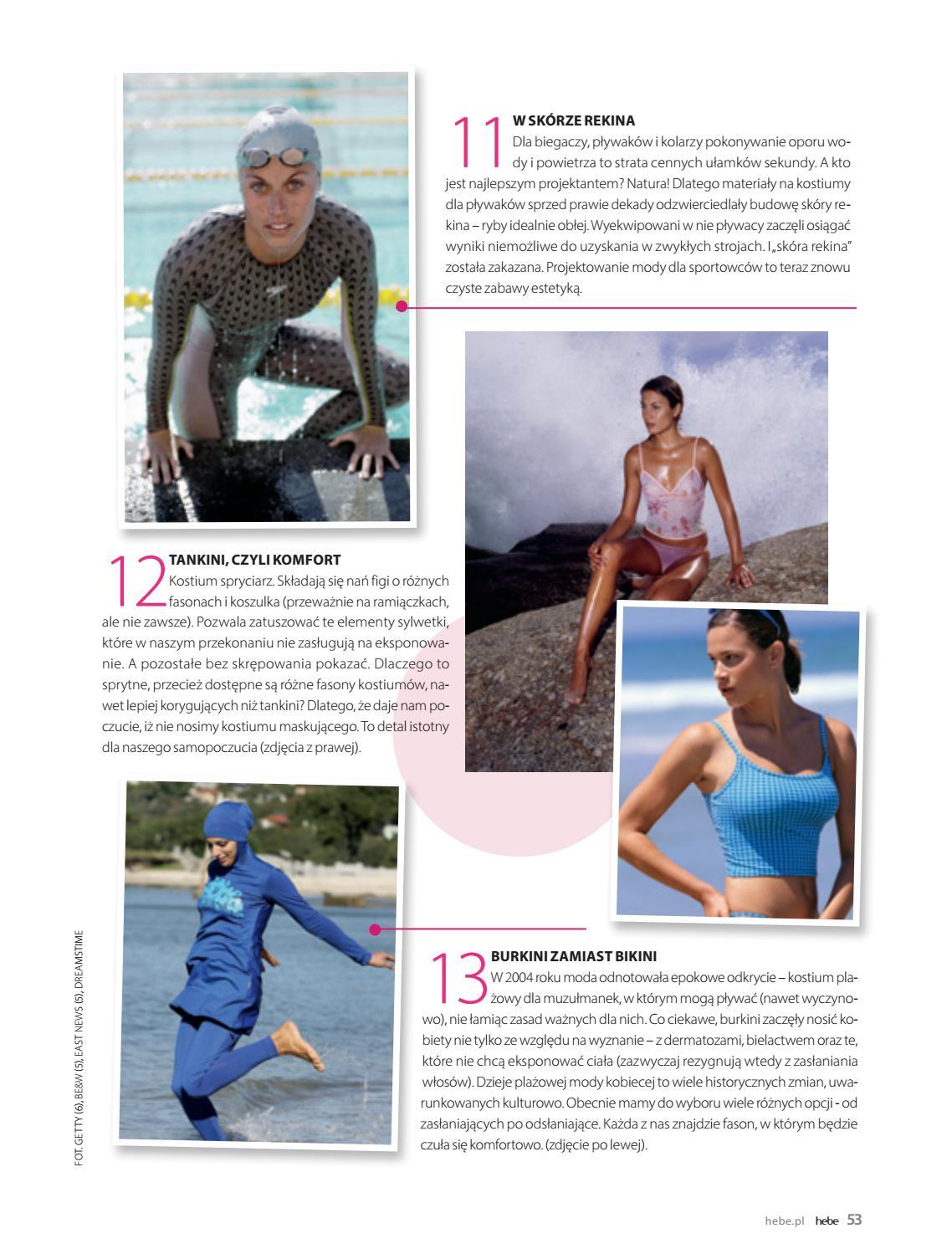 11 W SKÓRZE REKINA
Dla biegaczy, pływaków i kolarzy pokonywanie oporu wody i powietrza to strata cennych ułamków sekundy. A kto jest najlepszym projektantem? Natura! Dlatego materiały na kostiumy dla pływaków sprzed prawie dekady odzwierciedlały budowę skóry rekina – ryby idealnie obłej. Wyekwipowani w nie pływacy zaczęli osiągać wyniki niemożliwe do uzyskania w zwykłych strojach. I „skóra rekina" została zakazana. Projektowanie mody dla sportowców to teraz znowu czyste zabawy estetyką.

12 TANKINI, CZYLI KOMFORT
Kostium spryciarz. Składają się nań figi o różnych fasonach i koszulka (przeważnie na ramiączkach, ale nie zawsze). Pozwala zatuszować te elementy sylwetki, które w naszym przekonaniu nie zasługują na eksponowanie. A pozostałe bez skrępowania pokazać. Dlaczego to sprytne, przecież dostępne są różne fasony kostiumów, nawet lepiej korygujących niż tankini? Dlatego, że daje nam poczucie, iż nie nosimy kostiumu maskującego. To detal istotny dla naszego samopoczucia (zdjęcia z prawej).

13 BURKINI ZAMIAST BIKINI
W 2004 roku moda odnotowała epokowe odkrycie – kostium plażowy dla muzułmanek, w którym mogą pływać (nawet wyczynowo), nie łamiąc zasad ważnych dla nich. Co ciekawe, burkini zaczęły nosić kobiety nie tylko ze względu na wyznanie – z dermatozami, bielactwem oraz te, które nie chcą eksponować ciała (zazwyczaj rezygnują wtedy z zasłaniania włosów). Dzieje plażowej mody kobiecej to wiele historycznych zmian, uwarunkowanych kulturowo. Obecnie mamy do wyboru wiele różnych opcji - od zasłaniających po odsłaniające. Każda z nas znajdzie fason, w którym będzie czuła się komfortowo. (zdjęcie po lewej).

FOT. GETTY (6), BE&W (5), EAST NEWS (5), DREAMSTIME

hebe.pl hebe 53